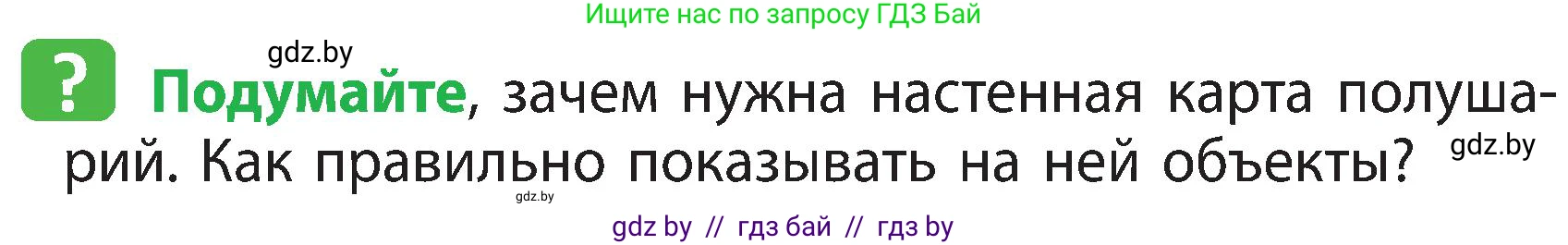 Ищите нас по запросу ГДЗ Бай

gdz.by

? Подумайте, зачем нужна настенная карта полушарий. Как правильно показывать на ней объекты?

gdz.by

gdz.by

gdz by // гдз бай // гдз by